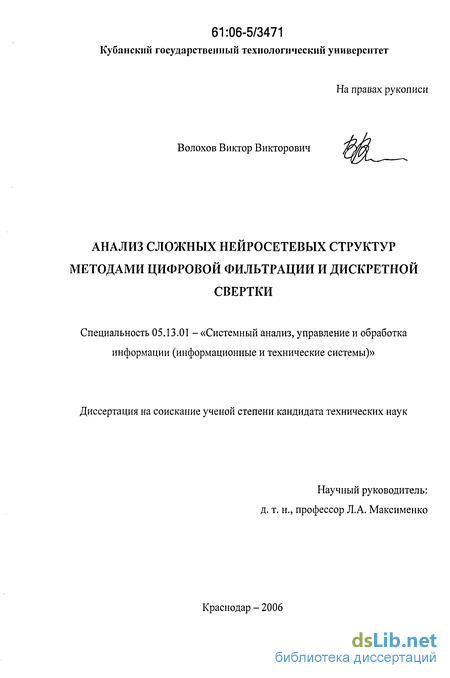 61:06-5/3471
Кубанский государственный технологический университет

На правах рукописи

Волохов Виктор Викторович

АНАЛИЗ СЛОЖНЫХ НЕЙРОСЕТЕВЫХ СТРУКТУР МЕТОДАМИ ЦИФРОВОЙ ФИЛЬТРАЦИИ И ДИСКРЕТНОЙ СВЕРТКИ

Специальность 05.13.01 – «Системный анализ, управление и обработка информации (информационные и технические системы)»

Диссертация на соискание ученой степени кандидата технических наук

Научный руководитель:
д. т. н., профессор Л.А. Максименко

Краснодар – 2006

dsLib.net
библиотека диссертаций